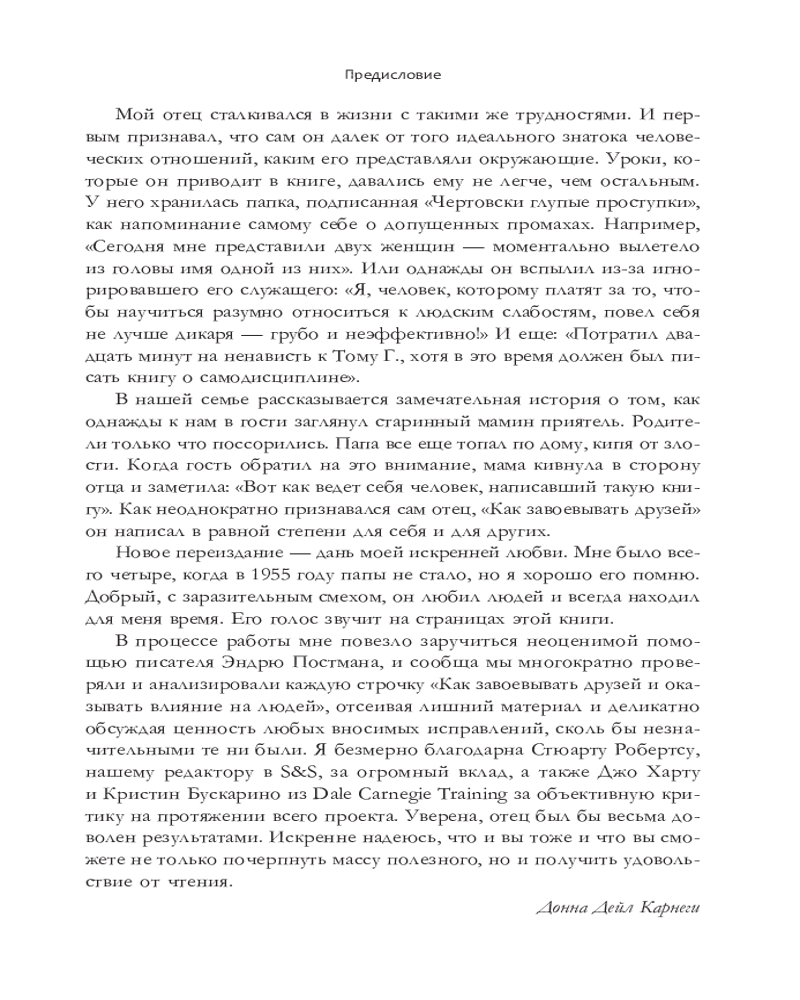 Предисловие

Мой отец сталкивался в жизни с такими же трудностями. И первым признавал, что сам он далек от того идеального знатока человеческих отношений, каким его представляли окружающие. Уроки, которые он приводит в книге, давались ему не легче, чем остальным. У него хранилась папка, подписанная «Чертовски глупые проступки», как напоминание самому себе о допущенных промахах. Например, «Сегодня мне представили двух женщин — моментально вылетело из головы имя одной из них». Или однажды он вспылил из-за игнорировавшего его служащего: «Я, человек, которому платят за то, чтобы научиться разумно относиться к людским слабостям, повел себя не лучше дикаря — грубо и неэффективно!» И еще: «Потратил двадцать минут на ненависть к Тому Г., хотя в это время должен был писать книгу о самодисциплине».

В нашей семье рассказывается замечательная история о том, как однажды к нам в гости заглянул старинный мамин приятель. Родители только что поссорились. Папа все еще топал по дому, кипя от злости. Когда гость обратил на это внимание, мама кивнула в сторону отца и заметила: «Вот как ведет себя человек, написавший такую книгу». Как неоднократно признавался сам отец, «Как завоевывать друзей» он написал в равной степени для себя и для других.

Новое переиздание — дань моей искренней любви. Мне было всего четыре, когда в 1955 году папы не стало, но я хорошо его помню. Добрый, с заразительным смехом, он любил людей и всегда находил для меня время. Его голос звучит на страницах этой книги.

В процессе работы мне повезло заручиться неоценимой помощью писателя Эндрю Постмана, и сообща мы многократно проверяли и анализировали каждую строчку «Как завоевывать друзей и оказывать влияние на людей», отсеивая лишний материал и деликатно обсуждая ценность любых вносимых исправлений, сколь бы незначительными те ни были. Я безмерно благодарна Стюарту Робертсу, нашему редактору в S&S, за огромный вклад, а также Джо Харту и Кристин Бускарино из Dale Carnegie Training за объективную критику на протяжении всего проекта. Уверена, отец был бы весьма доволен результатами. Искренне надеюсь, что и вы тоже и что вы сможете не только почерпнуть массу полезного, но и получить удовольствие от чтения.

Донна Дейл Карнеги